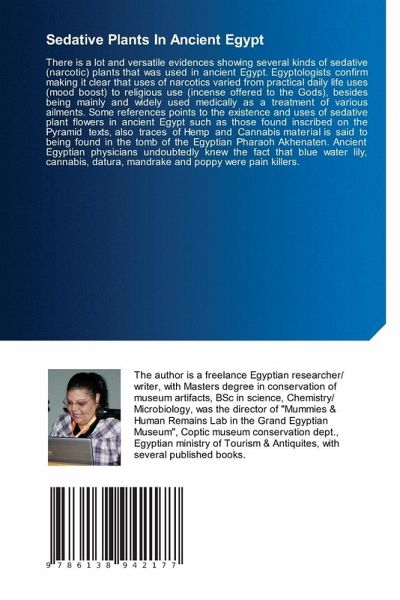 Sedative Plants In Ancient Egypt

There is a lot and versatile evidences showing several kinds of sedative (narcotic) plants that was used in ancient Egypt. Egyptologists confirm making it clear that uses of narcotics varied from practical daily life uses (mood boost) to religious use (incense offered to the Gods), besides being mainly and widely used medically as a treatment of various ailments. Some references points to the existence and uses of sedative plant flowers in ancient Egypt such as those found inscribed on the Pyramid texts, also traces of Hemp and Cannabis material is said to being found in the tomb of the Egyptian Pharaoh Akhenaten. Ancient Egyptian physicians undoubtedly knew the fact that blue water lily, cannabis, datura, mandrake and poppy were pain killers.

The author is a freelance Egyptian researcher/ writer, with Masters degree in conservation of museum artifacts, BSc in science, Chemistry/ Microbiology, was the director of "Mummies & Human Remains Lab in the Grand Egyptian Museum", Coptic museum conservation dept., Egyptian ministry of Tourism & Antiquites, with several published books.

9 786138 942177